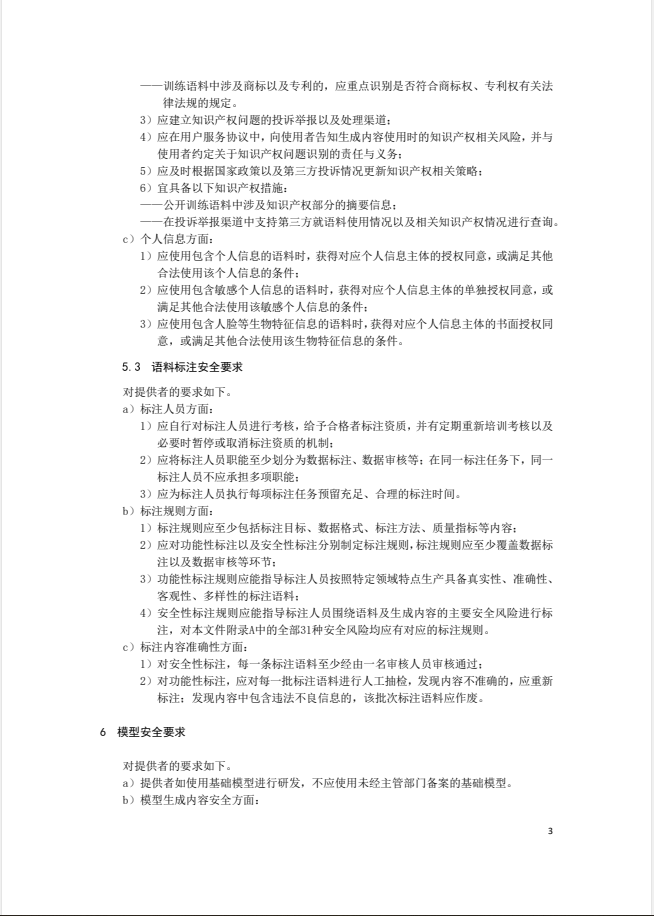 ——训练语料中涉及商标以及专利的，应重点识别是否符合商标权、专利权有关法律法规的规定。
3）应建立知识产权问题的投诉举报以及处理渠道；
4）应在用户服务协议中，向使用者告知生成内容使用时的知识产权相关风险，并与使用者约定关于知识产权问题识别的责任与义务；
5）应及时根据国家政策以及第三方投诉情况更新知识产权相关策略；
6）宜具备以下知识产权措施：
——公开训练语料中涉及知识产权部分的摘要信息；
——在投诉举报渠道中支持第三方就语料使用情况以及相关知识产权情况进行查询。
c）个人信息方面：
1）应使用包含个人信息的语料时，获得对应个人信息主体的授权同意，或满足其他合法使用该个人信息的条件；
2）应使用包含敏感个人信息的语料时，获得对应个人信息主体的单独授权同意，或满足其他合法使用该敏感个人信息的条件；
3）应使用包含人脸等生物特征信息的语料时，获得对应个人信息主体的书面授权同意，或满足其他合法使用该生物特征信息的条件。

5.3 语料标注安全要求

对提供者的要求如下。
a）标注人员方面：
1）应自行对标注人员进行考核，给予合格者标注资质，并有定期重新培训考核以及必要时暂停或取消标注资质的机制；
2）应将标注人员职能至少划分为数据标注、数据审核等；在同一标注任务下，同一标注人员不应承担多项职能；
3）应为标注人员执行每项标注任务预留充足、合理的标注时间。
b）标注规则方面：
1）标注规则应至少包括标注目标、数据格式、标注方法、质量指标等内容；
2）应对功能性标注以及安全性标注分别制定标注规则，标注规则应至少覆盖数据标注以及数据审核等环节；
3）功能性标注规则应能指导标注人员按照特定领域特点生产具备真实性、准确性、客观性、多样性的标注语料；
4）安全性标注规则应能指导标注人员围绕语料及生成内容的主要安全风险进行标注，对本文件附录A中的全部31种安全风险均应有对应的标注规则。
c）标注内容准确性方面：
1）对安全性标注，每一条标注语料至少经由一名审核人员审核通过；
2）对功能性标注，应对每一批标注语料进行人工抽检，发现内容不准确的，应重新标注；发现内容中包含违法不良信息的，该批次标注语料应作废。

6 模型安全要求

对提供者的要求如下。
a）提供者如使用基础模型进行研发，不应使用未经主管部门备案的基础模型。
b）模型生成内容安全方面：

3